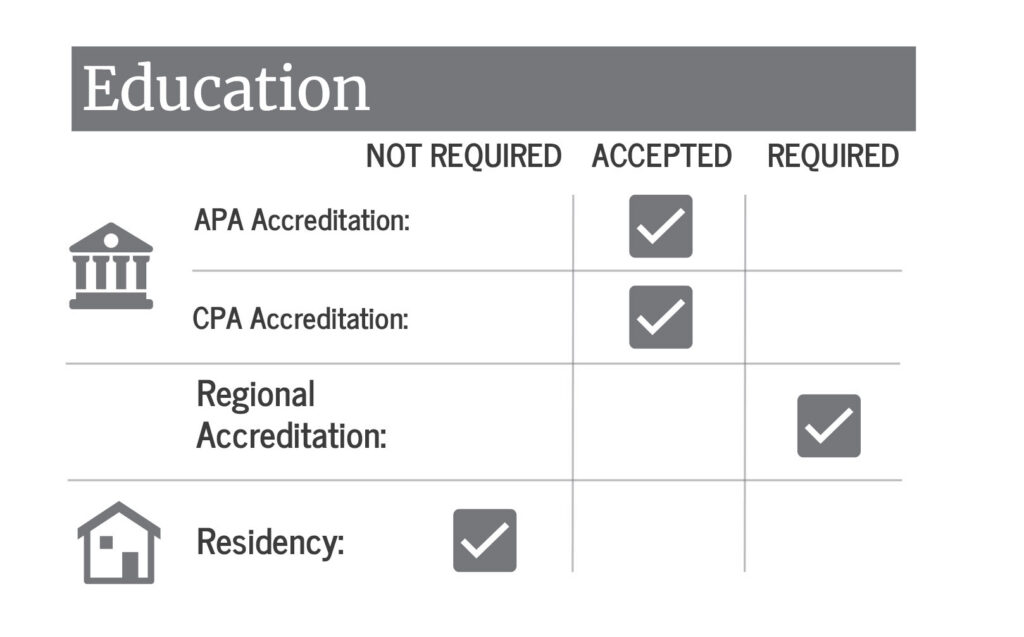 Education

| | NOT REQUIRED | ACCEPTED | REQUIRED |
|---|---|---|---|
| APA Accreditation: | | ✓ | |
| CPA Accreditation: | | ✓ | |
| Regional Accreditation: | | | ✓ |
| Residency: | ✓ | | |